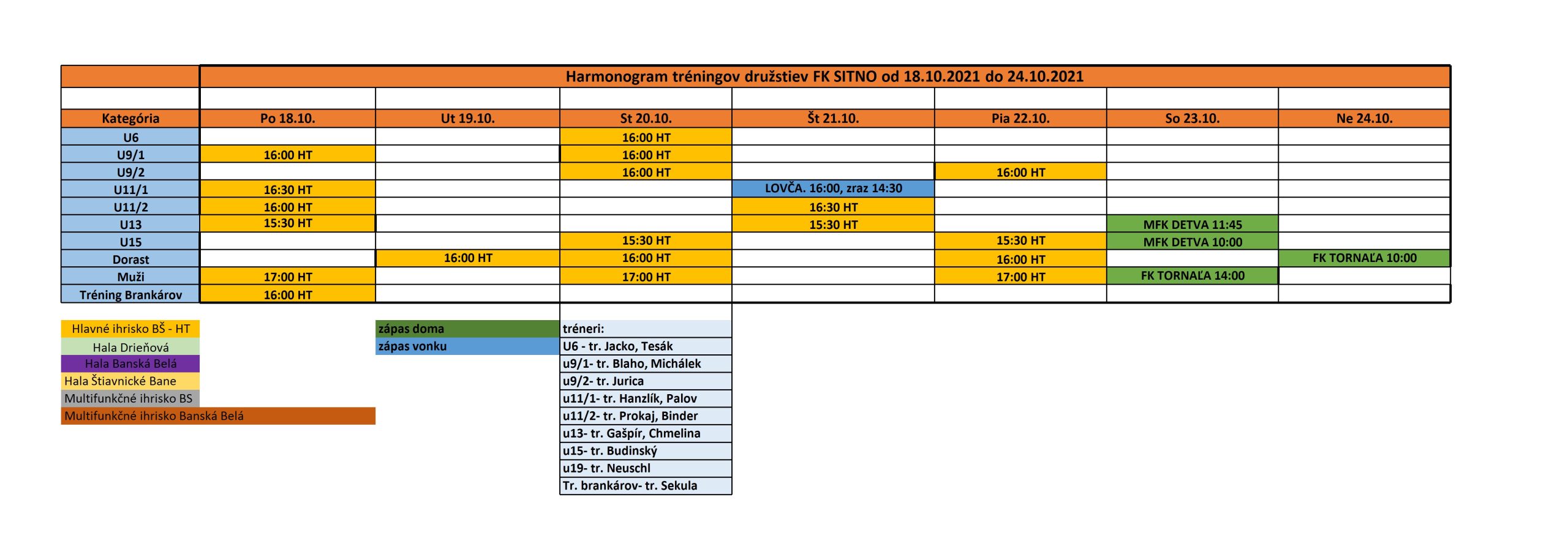 Harmonogram tréningov družstiev FK SITNO od 18.10.2021 do 24.10.2021

| Kategória | Po 18.10. | Ut 19.10. | St 20.10. | Št 21.10. | Pia 22.10. | So 23.10. | Ne 24.10. |
|---|---|---|---|---|---|---|---|
| U6 | | | 16:00 HT | | | | |
| U9/1 | 16:00 HT | | 16:00 HT | | | | |
| U9/2 | | | 16:00 HT | | 16:00 HT | | |
| U11/1 | 16:30 HT | | | LOVČA. 16:00, zraz 14:30 | | | |
| U11/2 | 16:00 HT | | | 16:30 HT | | | |
| U13 | 15:30 HT | | | 15:30 HT | | MFK DETVA 11:45 | |
| U15 | | | 15:30 HT | | 15:30 HT | MFK DETVA 10:00 | |
| Dorast | | 16:00 HT | 16:00 HT | | 16:00 HT | | FK TORNAĽA 10:00 |
| Muži | 17:00 HT | | 17:00 HT | | 17:00 HT | FK TORNAĽA 14:00 | |
| Tréning Brankárov | 16:00 HT | | | | | | |

Hlavné ihrisko BŠ - HT
Hala Drieňová
Hala Banská Belá
Hala Štiavnické Bane
Multifunkčné ihrisko BS
Multifunkčné ihrisko Banská Belá

zápas doma
zápas vonku

tréneri:
U6 - tr. Jacko, Tesák
u9/1- tr. Blaho, Michálek
u9/2- tr. Jurica
u11/1- tr. Hanzlík, Palov
u11/2- tr. Prokaj, Binder
u13- tr. Gašpír, Chmelina
u15- tr. Budinský
u19- tr. Neuschl
Tr. brankárov- tr. Sekula